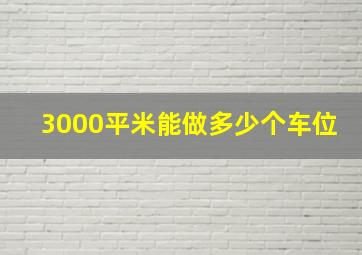 3000平米能做多少个车位